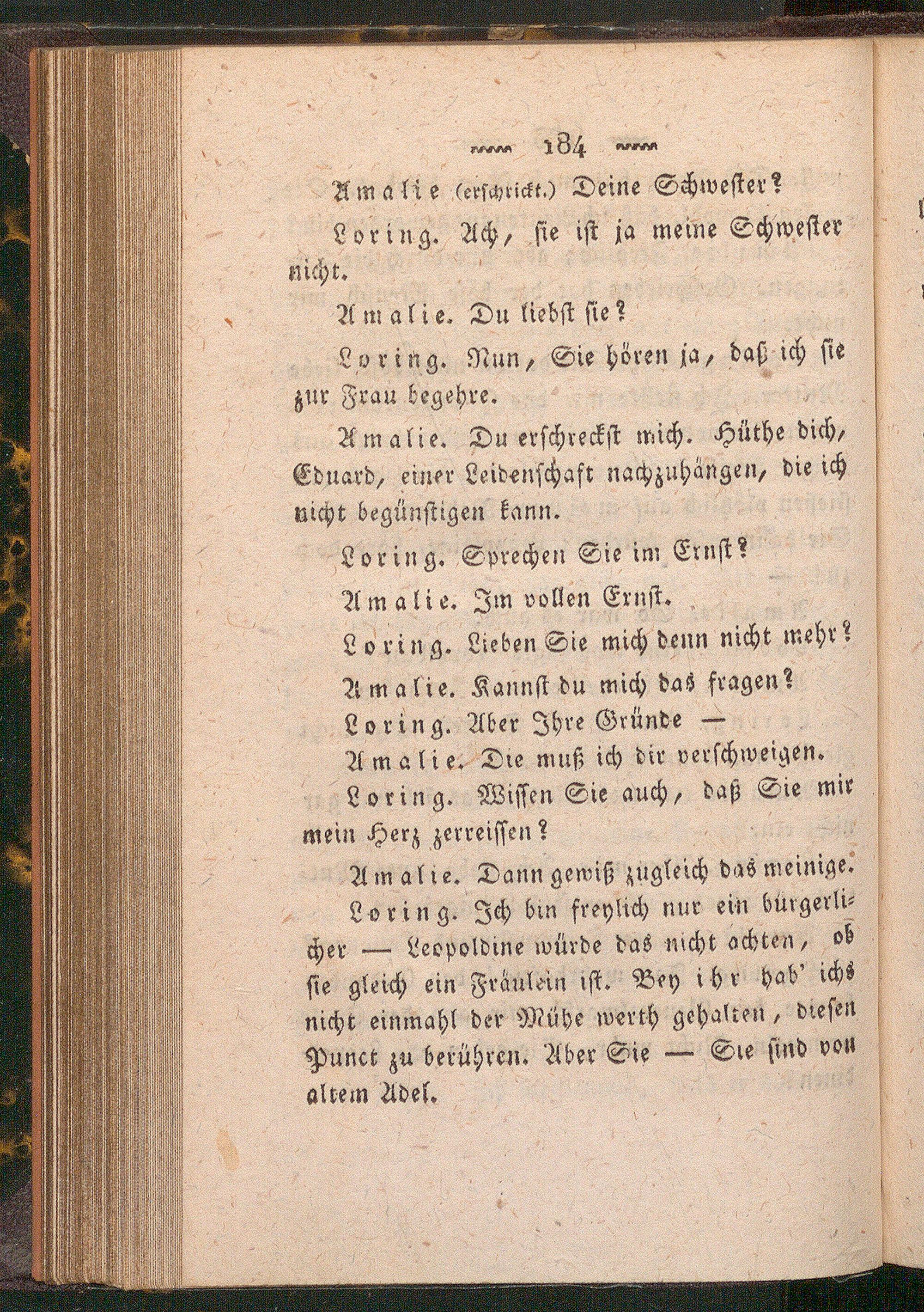 184

Amalie (erschrickt.) Deine Schwester?

Loring. Ach, sie ist ja meine Schwester nicht.

Amalie. Du liebst sie?

Loring. Nun, Sie hören ja, daß ich sie zur Frau begehre.

Amalie. Du erschreckst mich. Hüthe dich, Eduard, einer Leidenschaft nachzuhängen, die ich nicht begünstigen kann.

Loring. Sprechen Sie im Ernst?

Amalie. Im vollen Ernst.

Loring. Lieben Sie mich denn nicht mehr?

Amalie. Kannst du mich das fragen?

Loring. Aber Ihre Gründe —

Amalie. Die muß ich dir verschweigen.

Loring. Wissen Sie auch, daß Sie mir mein Herz zerreissen?

Amalie. Dann gewiß zugleich das meinige.

Loring. Ich bin freylich nur ein bürgerlicher — Leopoldine würde das nicht achten, ob sie gleich ein Fräulein ist. Bey ihr hab' ichs nicht einmahl der Mühe werth gehalten, diesen Punct zu berühren. Aber Sie — Sie sind von altem Adel.